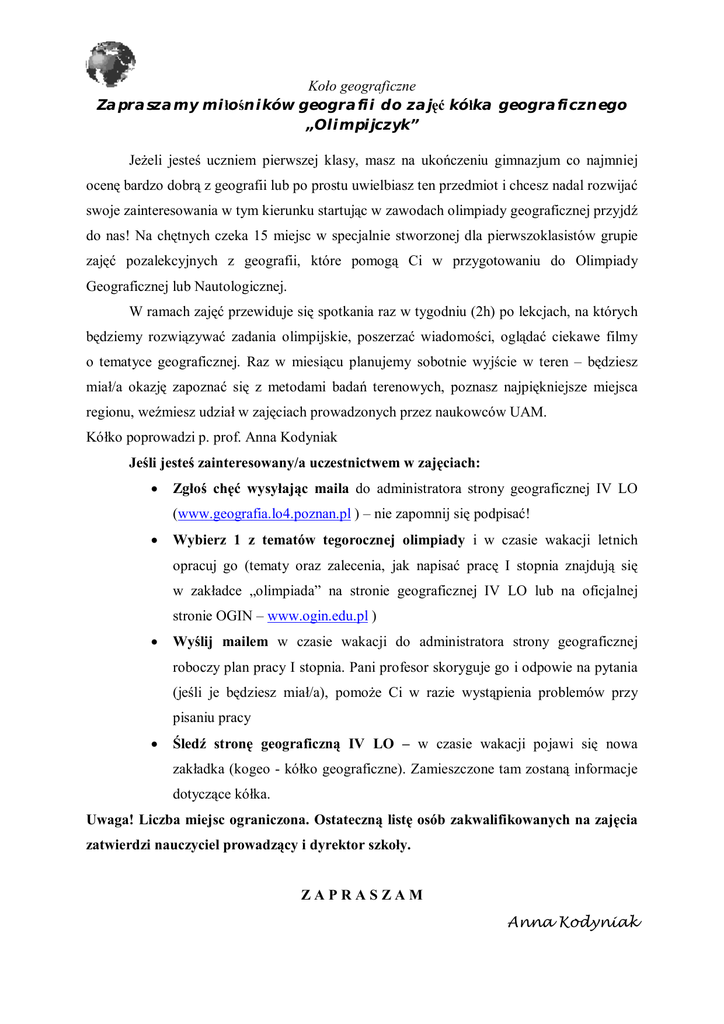 Koło geograficzne

Zapraszamy miłośników geografii do zajęć kółka geograficznego „Olimpijczyk”

Jeżeli jesteś uczniem pierwszej klasy, masz na ukończeniu gimnazjum co najmniej ocenę bardzo dobrą z geografii lub po prostu uwielbiasz ten przedmiot i chcesz nadal rozwijać swoje zainteresowania w tym kierunku startując w zawodach olimpiady geograficznej przyjdź do nas! Na chętnych czeka 15 miejsc w specjalnie stworzonej dla pierwszoklasistów grupie zajęć pozalekcyjnych z geografii, które pomogą Ci w przygotowaniu do Olimpiady Geograficznej lub Nautologicznej.

W ramach zajęć przewiduje się spotkania raz w tygodniu (2h) po lekcjach, na których będziemy rozwiązywać zadania olimpijskie, poszerzać wiadomości, oglądać ciekawe filmy o tematyce geograficznej. Raz w miesiącu planujemy sobotnie wyjście w teren – będziesz miał/a okazję zapoznać się z metodami badań terenowych, poznasz najpiękniejsze miejsca regionu, weźmiesz udział w zajęciach prowadzonych przez naukowców UAM.
Kółko poprowadzi p. prof. Anna Kodyniak

Jeśli jesteś zainteresowany/a uczestnictwem w zajęciach:

• Zgłoś chęć wysyłając maila do administratora strony geograficznej IV LO (www.geografia.lo4.poznan.pl ) – nie zapomnij się podpisać!

• Wybierz 1 z tematów tegorocznej olimpiady i w czasie wakacji letnich opracuj go (tematy oraz zalecenia, jak napisać pracę I stopnia znajdują się w zakładce „olimpiada” na stronie geograficznej IV LO lub na oficjalnej stronie OGIN – www.ogin.edu.pl )

• Wyślij mailem w czasie wakacji do administratora strony geograficznej roboczy plan pracy I stopnia. Pani profesor skoryguje go i odpowie na pytania (jeśli je będziesz miał/a), pomoże Ci w razie wystąpienia problemów przy pisaniu pracy

• Śledź stronę geograficzną IV LO – w czasie wakacji pojawi się nowa zakładka (kogeo - kółko geograficzne). Zamieszczone tam zostaną informacje dotyczące kółka.

Uwaga! Liczba miejsc ograniczona. Ostateczną listę osób zakwalifikowanych na zajęcia zatwierdzi nauczyciel prowadzący i dyrektor szkoły.

Z A P R A S Z A M

Anna Kodyniak